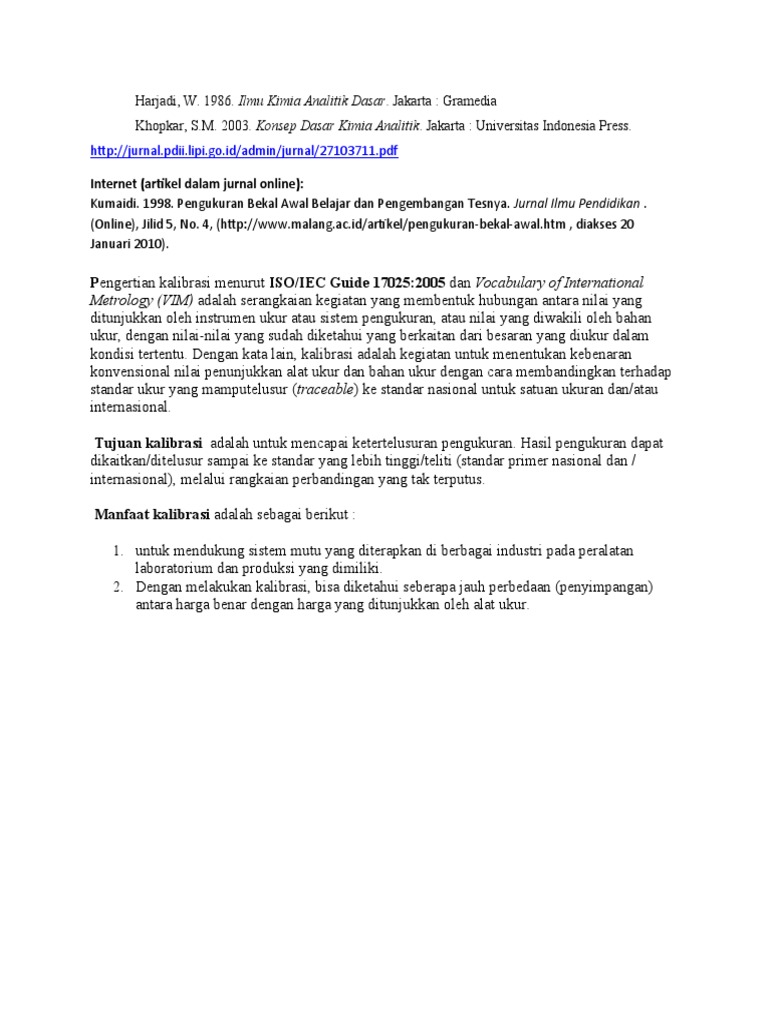 Harjadi, W. 1986. Ilmu Kimia Analitik Dasar. Jakarta : Gramedia

Khopkar, S.M. 2003. Konsep Dasar Kimia Analitik. Jakarta : Universitas Indonesia Press.

http://jurnal.pdii.lipi.go.id/admin/jurnal/27103711.pdf

Internet (artikel dalam jurnal online):
Kumaidi. 1998. Pengukuran Bekal Awal Belajar dan Pengembangan Tesnya. Jurnal Ilmu Pendidikan . (Online), Jilid 5, No. 4, (http://www.malang.ac.id/artikel/pengukuran-bekal-awal.htm , diakses 20 Januari 2010).

Pengertian kalibrasi menurut ISO/IEC Guide 17025:2005 dan Vocabulary of International Metrology (VIM) adalah serangkaian kegiatan yang membentuk hubungan antara nilai yang ditunjukkan oleh instrumen ukur atau sistem pengukuran, atau nilai yang diwakili oleh bahan ukur, dengan nilai-nilai yang sudah diketahui yang berkaitan dari besaran yang diukur dalam kondisi tertentu. Dengan kata lain, kalibrasi adalah kegiatan untuk menentukan kebenaran konvensional nilai penunjukkan alat ukur dan bahan ukur dengan cara membandingkan terhadap standar ukur yang mamputelusur (traceable) ke standar nasional untuk satuan ukuran dan/atau internasional.

Tujuan kalibrasi adalah untuk mencapai ketertelusuran pengukuran. Hasil pengukuran dapat dikaitkan/ditelusur sampai ke standar yang lebih tinggi/teliti (standar primer nasional dan / internasional), melalui rangkaian perbandingan yang tak terputus.

Manfaat kalibrasi adalah sebagai berikut :

1. untuk mendukung sistem mutu yang diterapkan di berbagai industri pada peralatan laboratorium dan produksi yang dimiliki.
2. Dengan melakukan kalibrasi, bisa diketahui seberapa jauh perbedaan (penyimpangan) antara harga benar dengan harga yang ditunjukkan oleh alat ukur.